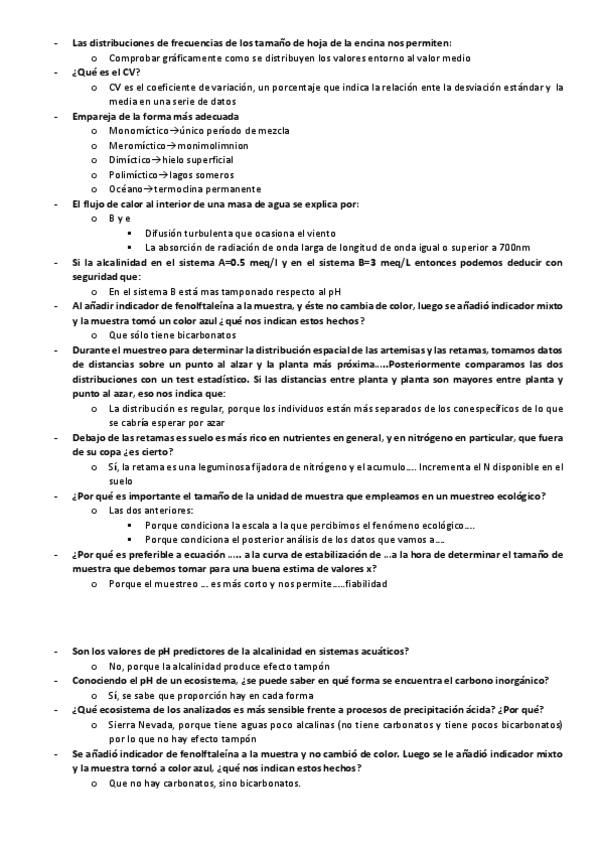 - Las distribuciones de frecuencias de los tamaño de hoja de la encina nos permiten:
  o Comprobar gráficamente como se distribuyen los valores entorno al valor medio
- ¿Qué es el CV?
  o CV es el coeficiente de variación, un porcentaje que indica la relación ente la desviación estándar y la media en una serie de datos
- Empareja de la forma más adecuada
  o Monomíctico→único período de mezcla
  o Meromíctico→monimolimnion
  o Dimíctico→hielo superficial
  o Polimíctico→lagos someros
  o Océano→termoclina permanente
- El flujo de calor al interior de una masa de agua se explica por:
  o B y e
    ▪ Difusión turbulenta que ocasiona el viento
    ▪ La absorción de radiación de onda larga de longitud de onda igual o superior a 700nm
- Si la alcalinidad en el sistema A=0.5 meq/l y en el sistema B=3 meq/L entonces podemos deducir con seguridad que:
  o En el sistema B está mas tamponado respecto al pH
- Al añadir indicador de fenolftaleína a la muestra, y éste no cambia de color, luego se añadió indicador mixto y la muestra tomó un color azul ¿qué nos indican estos hechos?
  o Que sólo tiene bicarbonatos
- Durante el muestreo para determinar la distribución espacial de las artemisas y las retamas, tomamos datos de distancias sobre un punto al alzar y la planta más próxima…..Posteriormente comparamos las dos distribuciones con un test estadístico. Si las distancias entre planta y planta son mayores entre planta y punto al azar, eso nos indica que:
  o La distribución es regular, porque los individuos están más separados de los conespecíficos de lo que se cabría esperar por azar
- Debajo de las retamas es suelo es más rico en nutrientes en general, y en nitrógeno en particular, que fuera de su copa ¿es cierto?
  o Sí, la retama es una leguminosa fijadora de nitrógeno y el acumulo…. Incrementa el N disponible en el suelo
- ¿Por qué es importante el tamaño de la unidad de muestra que empleamos en un muestreo ecológico?
  o Las dos anteriores:
    ▪ Porque condiciona la escala a la que percibimos el fenómeno ecológico….
    ▪ Porque condiciona el posterior análisis de los datos que vamos a….
- ¿Por qué es preferible a ecuación ….. a la curva de estabilización de …a la hora de determinar el tamaño de muestra que debemos tomar para una buena estima de valores x?
  o Porque el muestreo … es más corto y nos permite…..fiabilidad

- Son los valores de pH predictores de la alcalinidad en sistemas acuáticos?
  o No, porque la alcalinidad produce efecto tampón
- Conociendo el pH de un ecosistema, ¿se puede saber en qué forma se encuentra el carbono inorgánico?
  o Sí, se sabe que proporción hay en cada forma
- ¿Qué ecosistema de los analizados es más sensible frente a procesos de precipitación ácida? ¿Por qué?
  o Sierra Nevada, porque tiene aguas poco alcalinas (no tiene carbonatos y tiene pocos bicarbonatos) por lo que no hay efecto tampón
- Se añadió indicador de fenolftaleína a la muestra y no cambió de color. Luego se le añadió indicador mixto y la muestra tornó a color azul, ¿qué nos indican estos hechos?
  o Que no hay carbonatos, sino bicarbonatos.